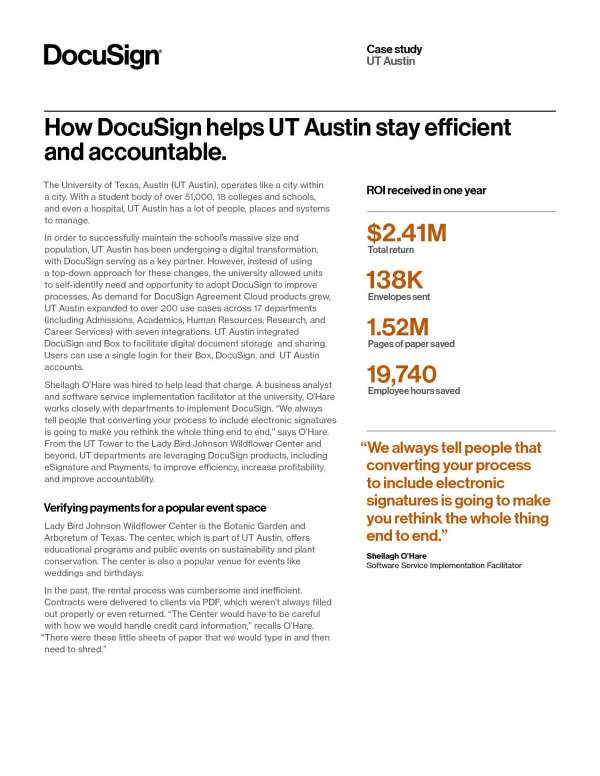 DocuSign

Case study
UT Austin

How DocuSign helps UT Austin stay efficient and accountable.

The University of Texas, Austin (UT Austin), operates like a city within a city. With a student body of over 51,000, 18 colleges and schools, and even a hospital, UT Austin has a lot of people, places and systems to manage.

In order to successfully maintain the school's massive size and population, UT Austin has been undergoing a digital transformation, with DocuSign serving as a key partner. However, instead of using a top-down approach for these changes, the university allowed units to self-identify need and opportunity to adopt DocuSign to improve processes. As demand for DocuSign Agreement Cloud products grew, UT Austin expanded to over 200 use cases across 17 departments (including Admissions, Academics, Human Resources, Research, and Career Services) with seven integrations. UT Austin integrated DocuSign and Box to facilitate digital document storage and sharing. Users can use a single login for their Box, DocuSign, and UT Austin accounts.

Sheilagh O'Hare was hired to help lead that charge. A business analyst and software service implementation facilitator at the university, O'Hare works closely with departments to implement DocuSign. "We always tell people that converting your process to include electronic signatures is going to make you rethink the whole thing end to end," says O'Hare. From the UT Tower to the Lady Bird Johnson Wildflower Center and beyond, UT departments are leveraging DocuSign products, including eSignature and Payments, to improve efficiency, increase profitability, and improve accountability.

Verifying payments for a popular event space

Lady Bird Johnson Wildflower Center is the Botanic Garden and Arboretum of Texas. The center, which is part of UT Austin, offers educational programs and public events on sustainability and plant conservation. The center is also a popular venue for events like weddings and birthdays.

In the past, the rental process was cumbersome and inefficient. Contracts were delivered to clients via PDF, which weren't always filled out properly or even returned. "The Center would have to be careful with how we would handle credit card information," recalls O'Hare. "There were these little sheets of paper that we would type in and then need to shred."

ROI received in one year

$2.41M
Total return

138K
Envelopes sent

1.52M
Pages of paper saved

19,740
Employee hours saved

"We always tell people that converting your process to include electronic signatures is going to make you rethink the whole thing end to end."

Sheilagh O'Hare
Software Service Implementation Facilitator